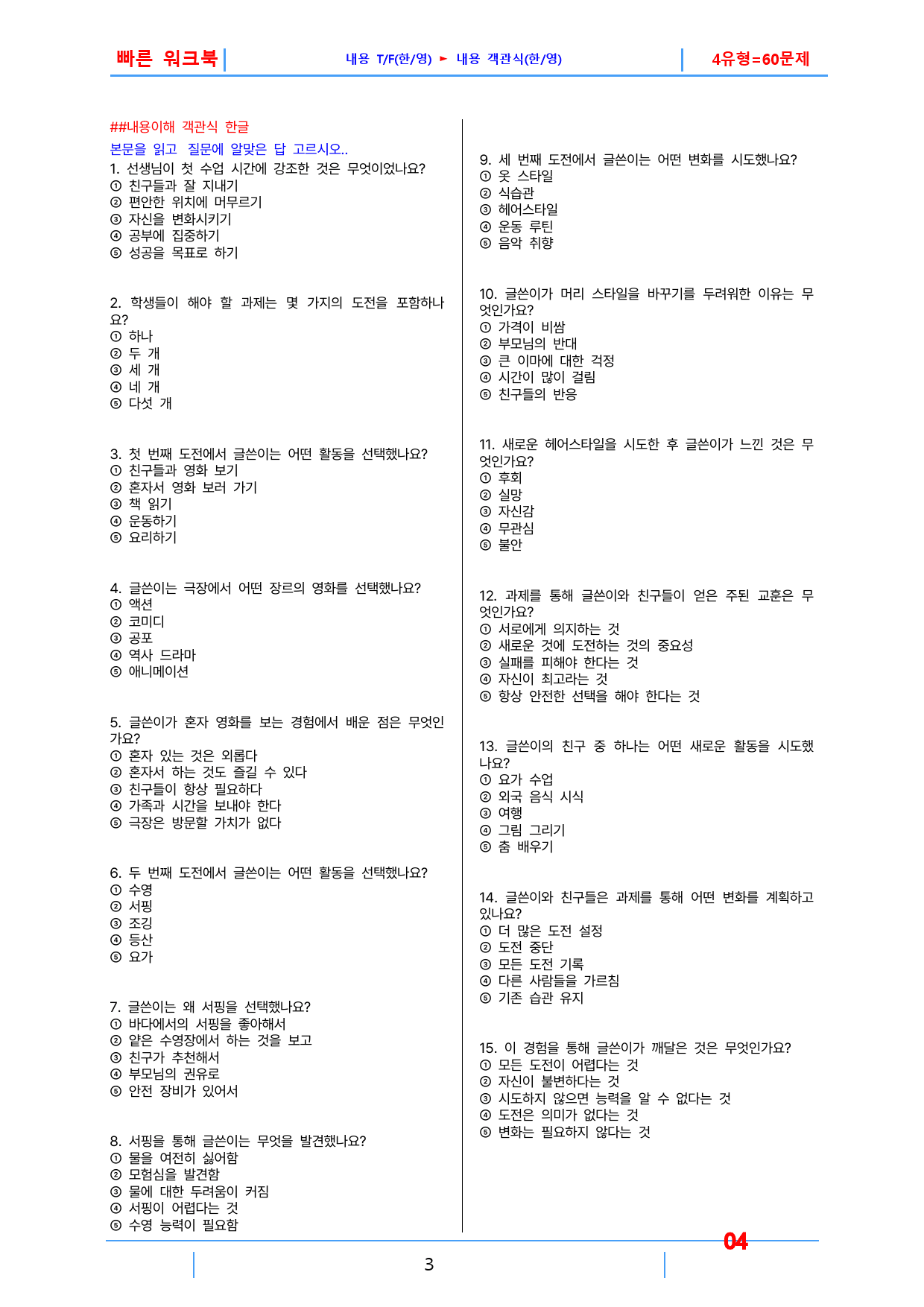 빠른 워크북
내용 T/F(한/영) ► 내용 객관식(한/영)
4유형=60문제

##내용이해 객관식 한글

본문을 읽고 질문에 알맞은 답 고르시오..

1. 선생님이 첫 수업 시간에 강조한 것은 무엇이었나요?
① 친구들과 잘 지내기
② 편안한 위치에 머무르기
③ 자신을 변화시키기
④ 공부에 집중하기
⑤ 성공을 목표로 하기

2. 학생들이 해야 할 과제는 몇 가지의 도전을 포함하나요?
① 하나
② 두 개
③ 세 개
④ 네 개
⑤ 다섯 개

3. 첫 번째 도전에서 글쓴이는 어떤 활동을 선택했나요?
① 친구들과 영화 보기
② 혼자서 영화 보러 가기
③ 책 읽기
④ 운동하기
⑤ 요리하기

4. 글쓴이는 극장에서 어떤 장르의 영화를 선택했나요?
① 액션
② 코미디
③ 공포
④ 역사 드라마
⑤ 애니메이션

5. 글쓴이가 혼자 영화를 보는 경험에서 배운 점은 무엇인가요?
① 혼자 있는 것은 외롭다
② 혼자서 하는 것도 즐길 수 있다
③ 친구들이 항상 필요하다
④ 가족과 시간을 보내야 한다
⑤ 극장은 방문할 가치가 없다

6. 두 번째 도전에서 글쓴이는 어떤 활동을 선택했나요?
① 수영
② 서핑
③ 조깅
④ 등산
⑤ 요가

7. 글쓴이는 왜 서핑을 선택했나요?
① 바다에서의 서핑을 좋아해서
② 얕은 수영장에서 하는 것을 보고
③ 친구가 추천해서
④ 부모님의 권유로
⑤ 안전 장비가 있어서

8. 서핑을 통해 글쓴이는 무엇을 발견했나요?
① 물을 여전히 싫어함
② 모험심을 발견함
③ 물에 대한 두려움이 커짐
④ 서핑이 어렵다는 것
⑤ 수영 능력이 필요함

9. 세 번째 도전에서 글쓴이는 어떤 변화를 시도했나요?
① 옷 스타일
② 식습관
③ 헤어스타일
④ 운동 루틴
⑤ 음악 취향

10. 글쓴이가 머리 스타일을 바꾸기를 두려워한 이유는 무엇인가요?
① 가격이 비쌈
② 부모님의 반대
③ 큰 이마에 대한 걱정
④ 시간이 많이 걸림
⑤ 친구들의 반응

11. 새로운 헤어스타일을 시도한 후 글쓴이가 느낀 것은 무엇인가요?
① 후회
② 실망
③ 자신감
④ 무관심
⑤ 불안

12. 과제를 통해 글쓴이와 친구들이 얻은 주된 교훈은 무엇인가요?
① 서로에게 의지하는 것
② 새로운 것에 도전하는 것의 중요성
③ 실패를 피해야 한다는 것
④ 자신이 최고라는 것
⑤ 항상 안전한 선택을 해야 한다는 것

13. 글쓴이의 친구 중 하나는 어떤 새로운 활동을 시도했나요?
① 요가 수업
② 외국 음식 시식
③ 여행
④ 그림 그리기
⑤ 춤 배우기

14. 글쓴이와 친구들은 과제를 통해 어떤 변화를 계획하고 있나요?
① 더 많은 도전 설정
② 도전 중단
③ 모든 도전 기록
④ 다른 사람들을 가르침
⑤ 기존 습관 유지

15. 이 경험을 통해 글쓴이가 깨달은 것은 무엇인가요?
① 모든 도전이 어렵다는 것
② 자신이 불변하다는 것
③ 시도하지 않으면 능력을 알 수 없다는 것
④ 도전은 의미가 없다는 것
⑤ 변화는 필요하지 않다는 것

04

3